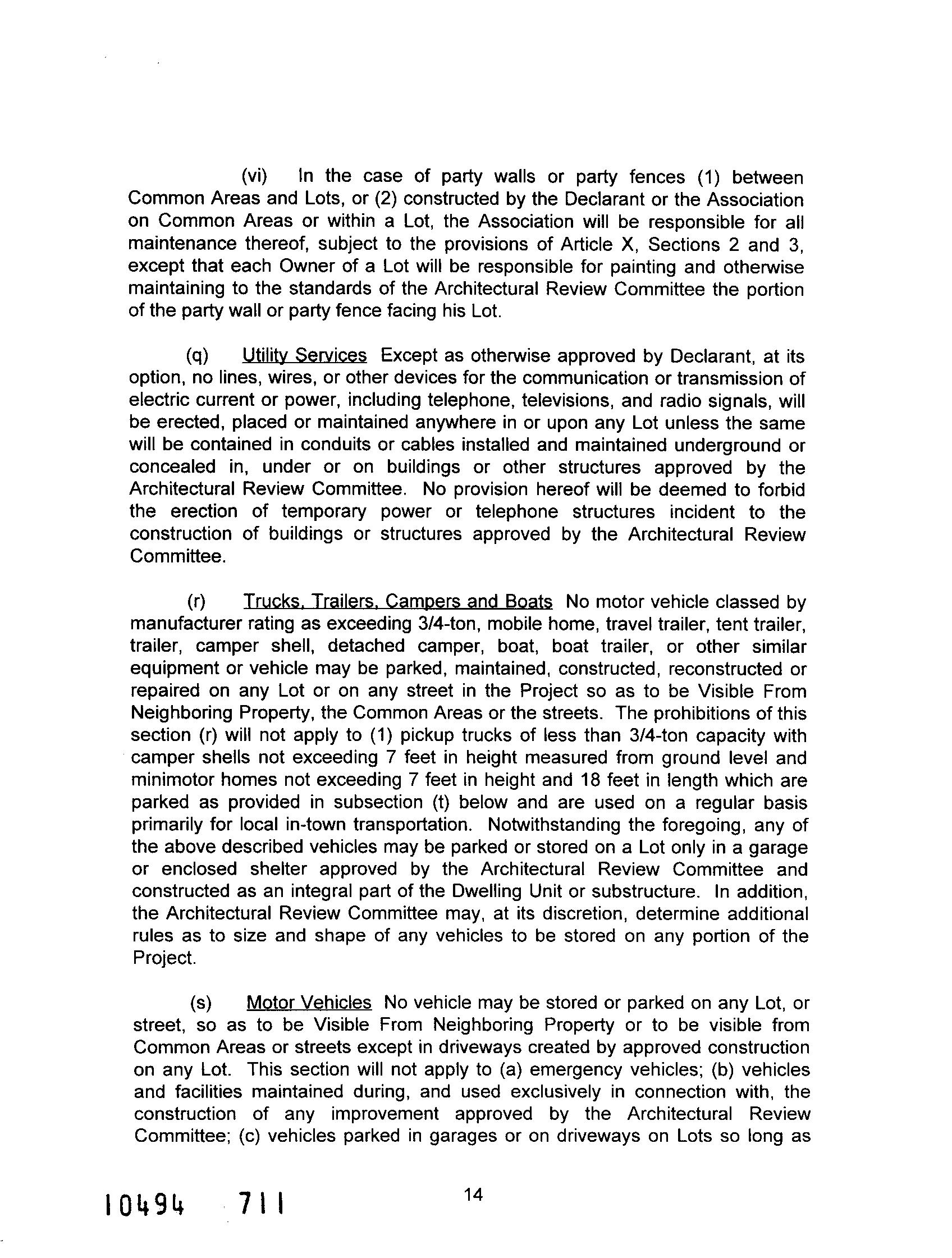 (vi) In the case of party walls or party fences (1) between Common Areas and Lots, or (2) constructed by the Declarant or the Association on Common Areas or within a Lot, the Association will be responsible for all maintenance thereof, subject to the provisions of Article X, Sections 2 and 3, except that each Owner of a Lot will be responsible for painting and otherwise maintaining to the standards of the Architectural Review Committee the portion of the party wall or party fence facing his Lot.

(q) Utility Services Except as otherwise approved by Declarant, at its option, no lines, wires, or other devices for the communication or transmission of electric current or power, including telephone, televisions, and radio signals, will be erected, placed or maintained anywhere in or upon any Lot unless the same will be contained in conduits or cables installed and maintained underground or concealed in, under or on buildings or other structures approved by the Architectural Review Committee. No provision hereof will be deemed to forbid the erection of temporary power or telephone structures incident to the construction of buildings or structures approved by the Architectural Review Committee.

(r) Trucks, Trailers, Campers and Boats No motor vehicle classed by manufacturer rating as exceeding 3/4-ton, mobile home, travel trailer, tent trailer, trailer, camper shell, detached camper, boat, boat trailer, or other similar equipment or vehicle may be parked, maintained, constructed, reconstructed or repaired on any Lot or on any street in the Project so as to be Visible From Neighboring Property, the Common Areas or the streets. The prohibitions of this section (r) will not apply to (1) pickup trucks of less than 3/4-ton capacity with camper shells not exceeding 7 feet in height measured from ground level and minimotor homes not exceeding 7 feet in height and 18 feet in length which are parked as provided in subsection (t) below and are used on a regular basis primarily for local in-town transportation. Notwithstanding the foregoing, any of the above described vehicles may be parked or stored on a Lot only in a garage or enclosed shelter approved by the Architectural Review Committee and constructed as an integral part of the Dwelling Unit or substructure. In addition, the Architectural Review Committee may, at its discretion, determine additional rules as to size and shape of any vehicles to be stored on any portion of the Project.

(s) Motor Vehicles No vehicle may be stored or parked on any Lot, or street, so as to be Visible From Neighboring Property or to be visible from Common Areas or streets except in driveways created by approved construction on any Lot. This section will not apply to (a) emergency vehicles; (b) vehicles and facilities maintained during, and used exclusively in connection with, the construction of any improvement approved by the Architectural Review Committee; (c) vehicles parked in garages or on driveways on Lots so long as

10494 711

14